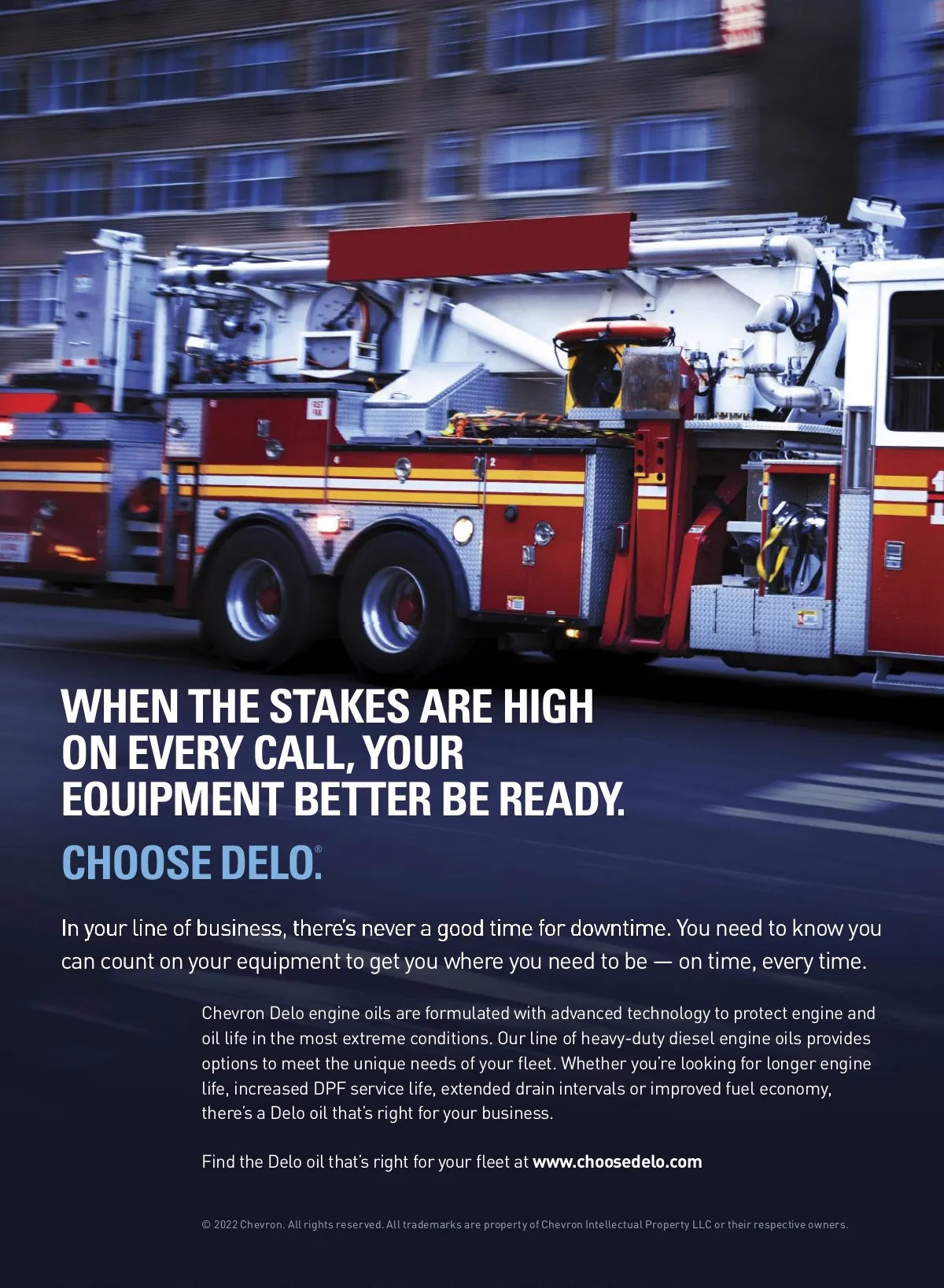 WHEN THE STAKES ARE HIGH ON EVERY CALL, YOUR EQUIPMENT BETTER BE READY.

CHOOSE DELO.®

In your line of business, there's never a good time for downtime. You need to know you can count on your equipment to get you where you need to be — on time, every time.

Chevron Delo engine oils are formulated with advanced technology to protect engine and oil life in the most extreme conditions. Our line of heavy-duty diesel engine oils provides options to meet the unique needs of your fleet. Whether you're looking for longer engine life, increased DPF service life, extended drain intervals or improved fuel economy, there's a Delo oil that's right for your business.

Find the Delo oil that's right for your fleet at www.choosedelo.com

© 2022 Chevron. All rights reserved. All trademarks are property of Chevron Intellectual Property LLC or their respective owners.